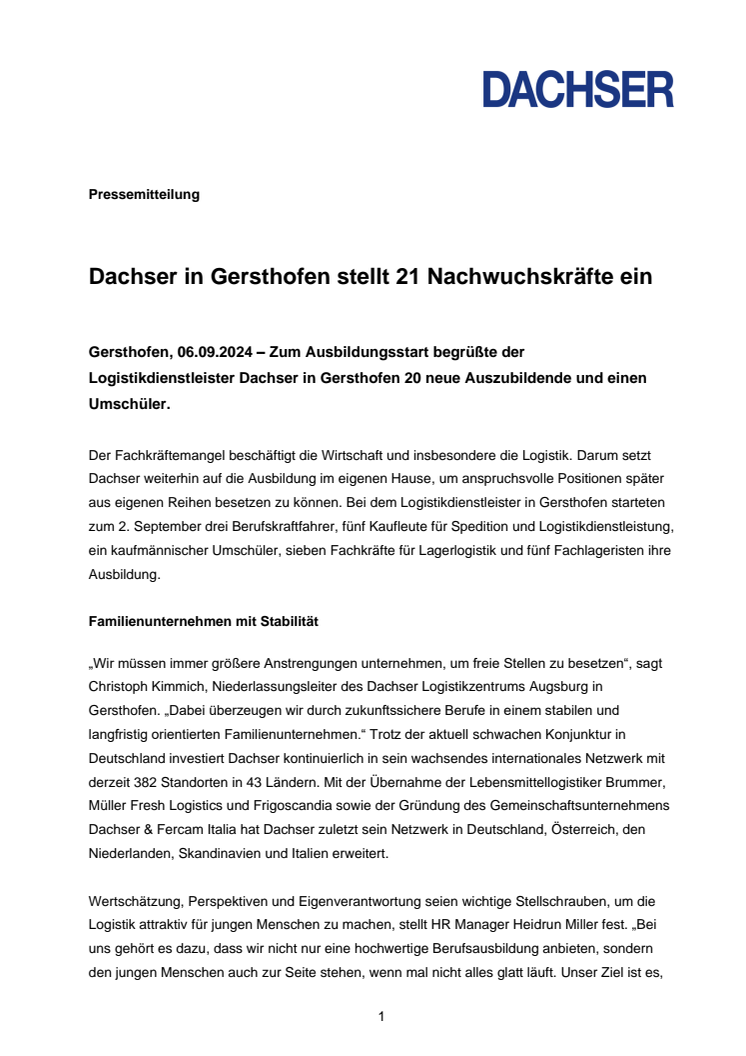 DACHSER

Pressemitteilung

Dachser in Gersthofen stellt 21 Nachwuchskräfte ein

Gersthofen, 06.09.2024 – Zum Ausbildungsstart begrüßte der Logistikdienstleister Dachser in Gersthofen 20 neue Auszubildende und einen Umschüler.

Der Fachkräftemangel beschäftigt die Wirtschaft und insbesondere die Logistik. Darum setzt Dachser weiterhin auf die Ausbildung im eigenen Hause, um anspruchsvolle Positionen später aus eigenen Reihen besetzen zu können. Bei dem Logistikdienstleister in Gersthofen starteten zum 2. September drei Berufskraftfahrer, fünf Kaufleute für Spedition und Logistikdienstleistung, ein kaufmännischer Umschüler, sieben Fachkräfte für Lagerlogistik und fünf Fachlageristen ihre Ausbildung.

Familienunternehmen mit Stabilität

„Wir müssen immer größere Anstrengungen unternehmen, um freie Stellen zu besetzen“, sagt Christoph Kimmich, Niederlassungsleiter des Dachser Logistikzentrums Augsburg in Gersthofen. „Dabei überzeugen wir durch zukunftssichere Berufe in einem stabilen und langfristig orientierten Familienunternehmen.“ Trotz der aktuell schwachen Konjunktur in Deutschland investiert Dachser kontinuierlich in sein wachsendes internationales Netzwerk mit derzeit 382 Standorten in 43 Ländern. Mit der Übernahme der Lebensmittellogistiker Brummer, Müller Fresh Logistics und Frigoscandia sowie der Gründung des Gemeinschaftsunternehmens Dachser & Fercam Italia hat Dachser zuletzt sein Netzwerk in Deutschland, Österreich, den Niederlanden, Skandinavien und Italien erweitert.

Wertschätzung, Perspektiven und Eigenverantwortung seien wichtige Stellschrauben, um die Logistik attraktiv für jungen Menschen zu machen, stellt HR Manager Heidrun Miller fest. „Bei uns gehört es dazu, dass wir nicht nur eine hochwertige Berufsausbildung anbieten, sondern den jungen Menschen auch zur Seite stehen, wenn mal nicht alles glatt läuft. Unser Ziel ist es,

1